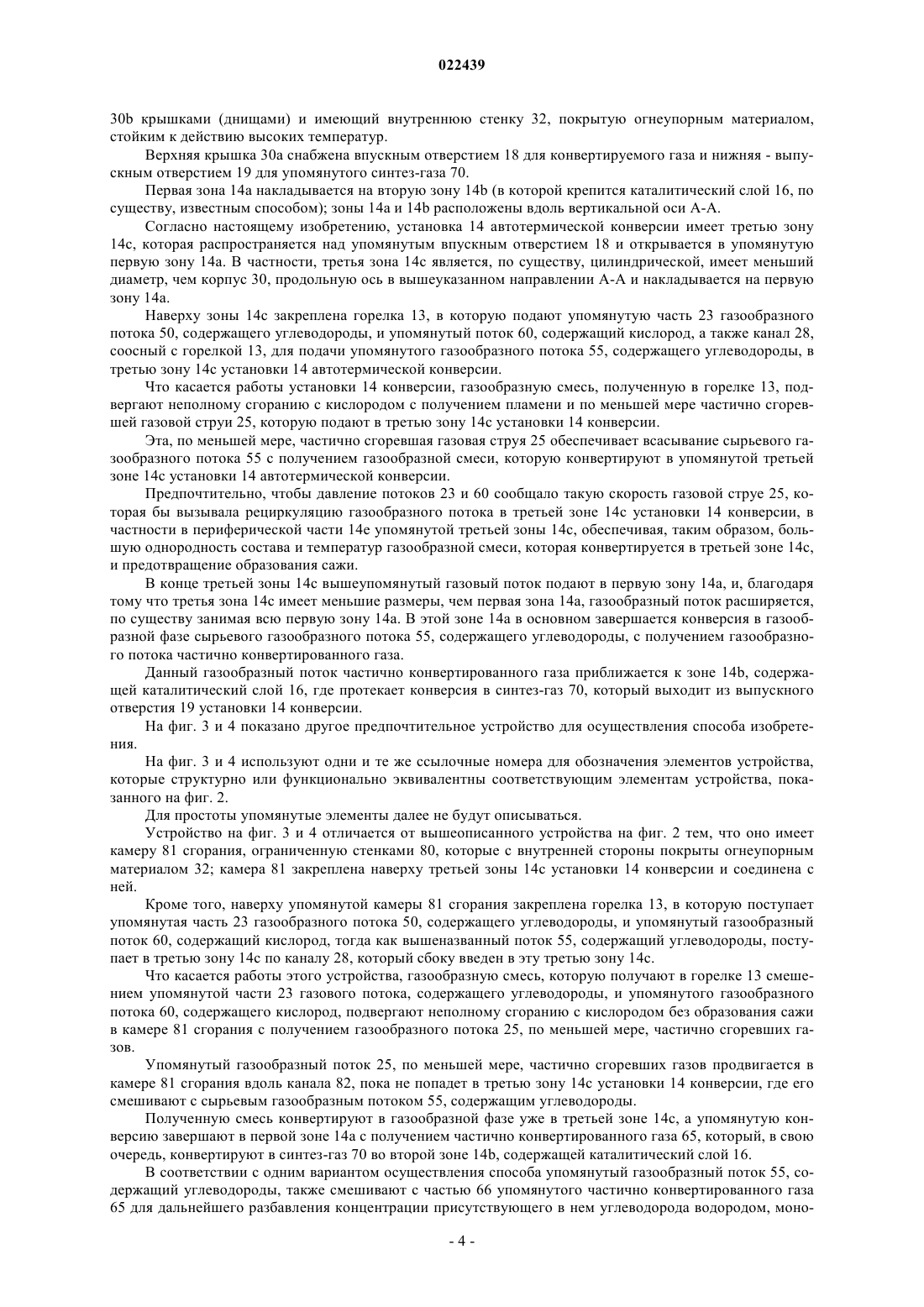 022439

30b крышками (днищами) и имеющий внутреннюю стенку 32, покрытую огнеупорным материалом, стойким к действию высоких температур.

Верхняя крышка 30a снабжена впускным отверстием 18 для конвертируемого газа и нижняя - выпускным отверстием 19 для упомянутого синтез-газа 70.

Первая зона 14a накладывается на вторую зону 14b (в которой крепится каталитический слой 16, по существу, известным способом); зоны 14a и 14b расположены вдоль вертикальной оси A-A.

Согласно настоящему изобретению, установка 14 автотермической конверсии имеет третью зону 14c, которая распространяется над упомянутым впускным отверстием 18 и открывается в упомянутую первую зону 14a. В частности, третья зона 14c является, по существу, цилиндрической, имеет меньший диаметр, чем корпус 30, продольную ось в вышеуказанном направлении A-A и накладывается на первую зону 14a.

Наверху зоны 14c закреплена горелка 13, в которую подают упомянутую часть 23 газообразного потока 50, содержащего углеводороды, и упомянутый поток 60, содержащий кислород, а также канал 28, соосный с горелкой 13, для подачи упомянутого газообразного потока 55, содержащего углеводороды, в третью зону 14c установки 14 автотермической конверсии.

Что касается работы установки 14 конверсии, газообразную смесь, полученную в горелке 13, подвергают неполному сгоранию с кислородом с получением пламени и по меньшей мере частично сгоревшей газовой струи 25, которую подают в третью зону 14c установки 14 конверсии.

Эта, по меньшей мере, частично сгоревшая газовая струя 25 обеспечивает всасывание сырьевого газообразного потока 55 с получением газообразной смеси, которую конвертируют в упомянутой третьей зоне 14c установки 14 автотермической конверсии.

Предпочтительно, чтобы давление потоков 23 и 60 сообщало такую скорость газовой струе 25, которая бы вызывала рециркуляцию газообразного потока в третьей зоне 14c установки 14 конверсии, в частности в периферической части 14e упомянутой третьей зоны 14c, обеспечивая, таким образом, большую однородность состава и температур газообразной смеси, которая конвертируется в третьей зоне 14c, и предотвращение образования сажи.

В конце третьей зоны 14c вышеупомянутый газовый поток подают в первую зону 14a, и, благодаря тому что третья зона 14c имеет меньшие размеры, чем первая зона 14a, газообразный поток расширяется, по существу занимая всю первую зону 14a. В этой зоне 14a в основном завершается конверсия в газообразной фазе сырьевого газообразного потока 55, содержащего углеводороды, с получением газообразного потока частично конвертированного газа.

Данный газообразный поток частично конвертированного газа приближается к зоне 14b, содержащей каталитический слой 16, где протекает конверсия в синтез-газ 70, который выходит из выпускного отверстия 19 установки 14 конверсии.

На фиг. 3 и 4 показано другое предпочтительное устройство для осуществления способа изобретения.

На фиг. 3 и 4 используют одни и те же ссылочные номера для обозначения элементов устройства, которые структурно или функционально эквивалентны соответствующим элементам устройства, показанного на фиг. 2.

Для простоты упомянутые элементы далее не будут описываться.

Устройство на фиг. 3 и 4 отличается от вышеописанного устройства на фиг. 2 тем, что оно имеет камеру 81 сгорания, ограниченную стенками 80, которые с внутренней стороны покрыты огнеупорным материалом 32; камера 81 закреплена наверху третьей зоны 14c установки 14 конверсии и соединена с ней.

Кроме того, наверху упомянутой камеры 81 сгорания закреплена горелка 13, в которую поступает упомянутая часть 23 газообразного потока 50, содержащего углеводороды, и упомянутый газообразный поток 60, содержащий кислород, тогда как вышеназванный поток 55, содержащий углеводороды, поступает в третью зону 14c по каналу 28, который сбоку введен в эту третью зону 14c.

Что касается работы этого устройства, газообразную смесь, которую получают в горелке 13 смешением упомянутой части 23 газового потока, содержащего углеводороды, и упомянутого газообразного потока 60, содержащего кислород, подвергают неполному сгоранию с кислородом без образования сажи в камере 81 сгорания с получением газообразного потока 25, по меньшей мере, частично сгоревших газов.

Упомянутый газообразный поток 25, по меньшей мере, частично сгоревших газов продвигается в камере 81 сгорания вдоль канала 82, пока не попадет в третью зону 14c установки 14 конверсии, где его смешивают с сырьевым газообразным потоком 55, содержащим углеводороды.

Полученную смесь конвертируют в газообразной фазе уже в третьей зоне 14c, а упомянутую конверсию завершают в первой зоне 14a с получением частично конвертированного газа 65, который, в свою очередь, конвертируют в синтез-газ 70 во второй зоне 14b, содержащей каталитический слой 16.

В соответствии с одним вариантом осуществления способа упомянутый газообразный поток 55, содержащий углеводороды, также смешивают с частью 66 упомянутого частично конвертированного газа 65 для дальнейшего разбавления концентрации присутствующего в нем углеводорода водородом, моно-

- 4 -